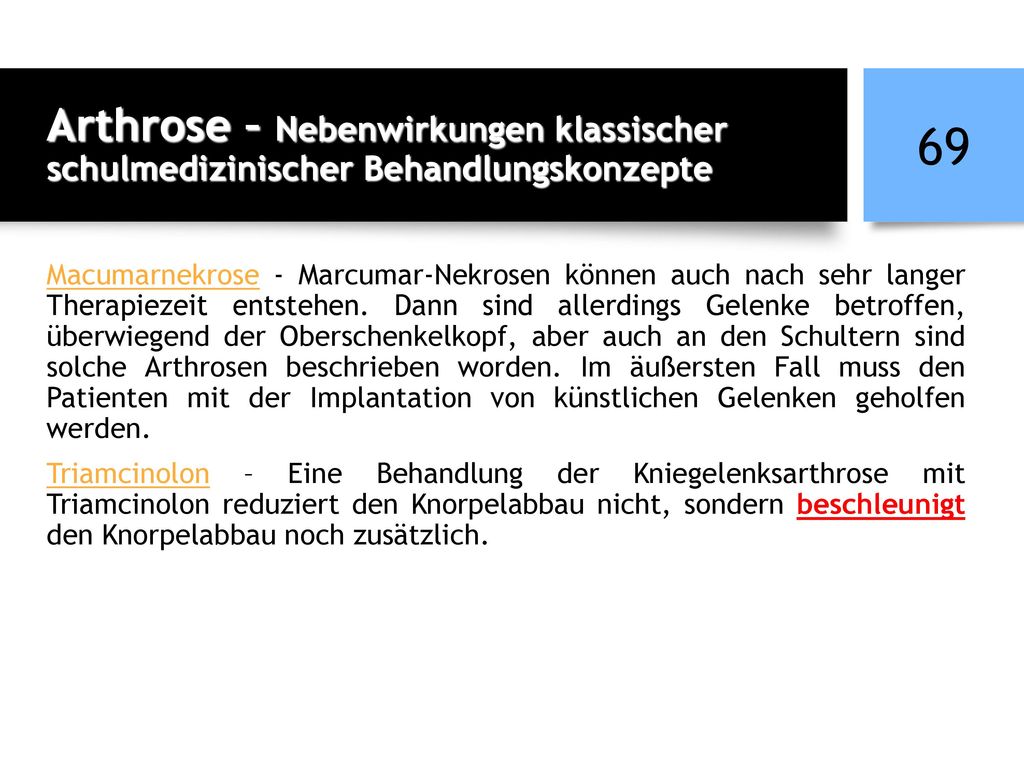 Arthrose – Nebenwirkungen klassischer schulmedizinischer Behandlungskonzepte

69

Macumarnekrose - Marcumar-Nekrosen können auch nach sehr langer Therapiezeit entstehen. Dann sind allerdings Gelenke betroffen, überwiegend der Oberschenkelkopf, aber auch an den Schultern sind solche Arthrosen beschrieben worden. Im äußersten Fall muss den Patienten mit der Implantation von künstlichen Gelenken geholfen werden.

Triamcinolon – Eine Behandlung der Kniegelenksarthrose mit Triamcinolon reduziert den Knorpelabbau nicht, sondern beschleunigt den Knorpelabbau noch zusätzlich.